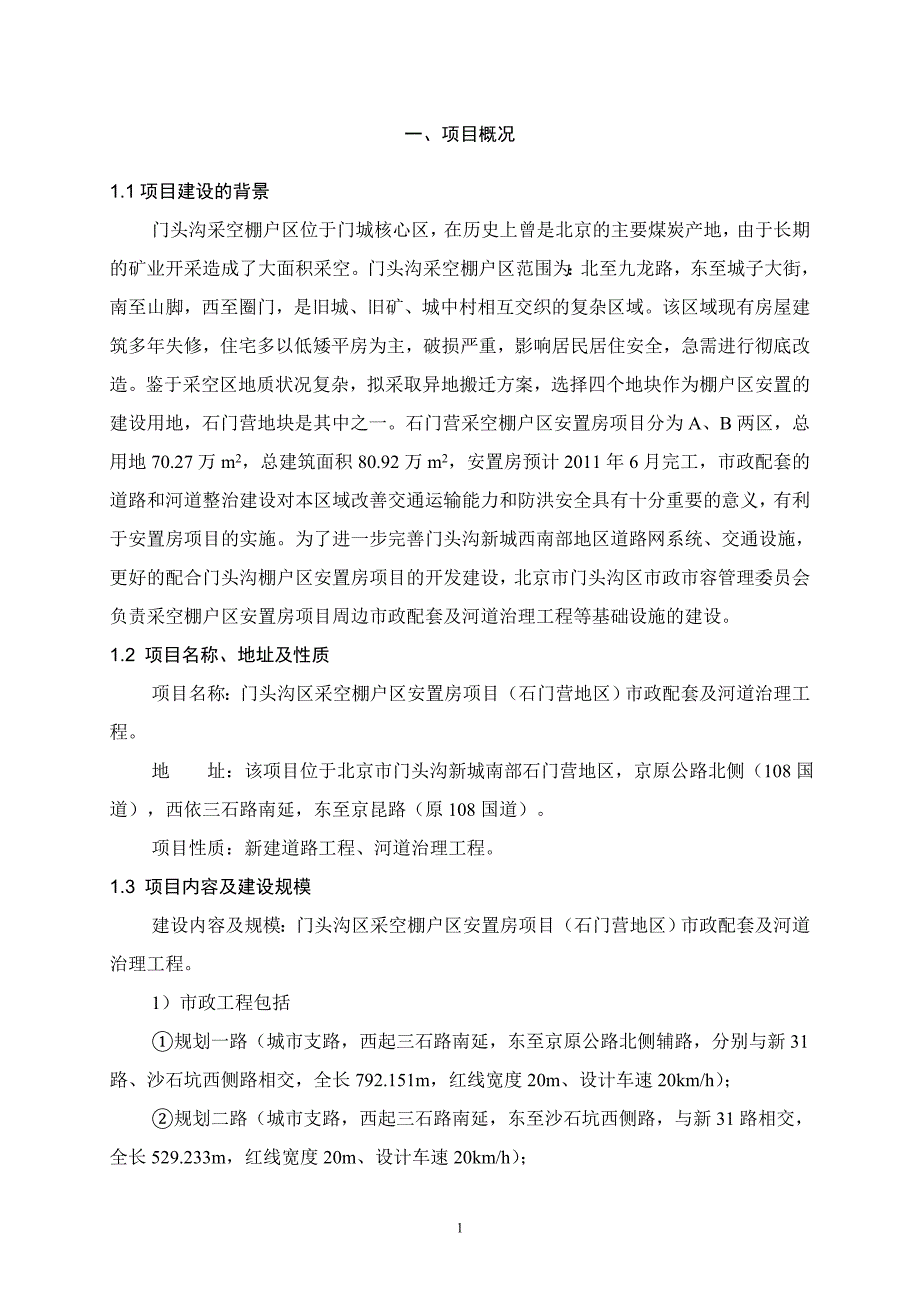 一、项目概况

1.1 项目建设的背景

门头沟采空棚户区位于门城核心区，在历史上曾是北京的主要煤炭产地，由于长期的矿业开采造成了大面积采空。门头沟采空棚户区范围为：北至九龙路，东至城子大街，南至山脚，西至圈门，是旧城、旧矿、城中村相互交织的复杂区域。该区域现有房屋建筑多年失修，住宅多以低矮平房为主，破损严重，影响居民居住安全，急需进行彻底改造。鉴于采空区地质状况复杂，拟采取异地搬迁方案，选择四个地块作为棚户区安置的建设用地，石门营地块是其中之一。石门营采空棚户区安置房项目分为 A、B 两区，总用地 70.27 万 $m^2$，总建筑面积 80.92 万 $m^2$，安置房预计 2011 年 6 月完工，市政配套的道路和河道整治建设对本区域改善交通运输能力和防洪安全具有十分重要的意义，有利于安置房项目的实施。为了进一步完善门头沟新城西南部地区道路网系统、交通设施，更好的配合门头沟棚户区安置房项目的开发建设，北京市门头沟区市政市容管理委员会负责采空棚户区安置房项目周边市政配套及河道治理工程等基础设施的建设。

1.2 项目名称、地址及性质

项目名称：门头沟区采空棚户区安置房项目（石门营地区）市政配套及河道治理工程。

地　　址：该项目位于北京市门头沟新城南部石门营地区，京原公路北侧（108 国道），西依三石路南延，东至京昆路（原 108 国道）。

项目性质：新建道路工程、河道治理工程。

1.3 项目内容及建设规模

建设内容及规模：门头沟区采空棚户区安置房项目（石门营地区）市政配套及河道治理工程。

1）市政工程包括

①规划一路（城市支路，西起三石路南延，东至京原公路北侧辅路，分别与新 31 路、沙石坑西侧路相交，全长 792.151m，红线宽度 20m、设计车速 20km/h）；

②规划二路（城市支路，西起三石路南延，东至沙石坑西侧路，与新 31 路相交，全长 529.233m，红线宽度 20m、设计车速 20km/h）；

1